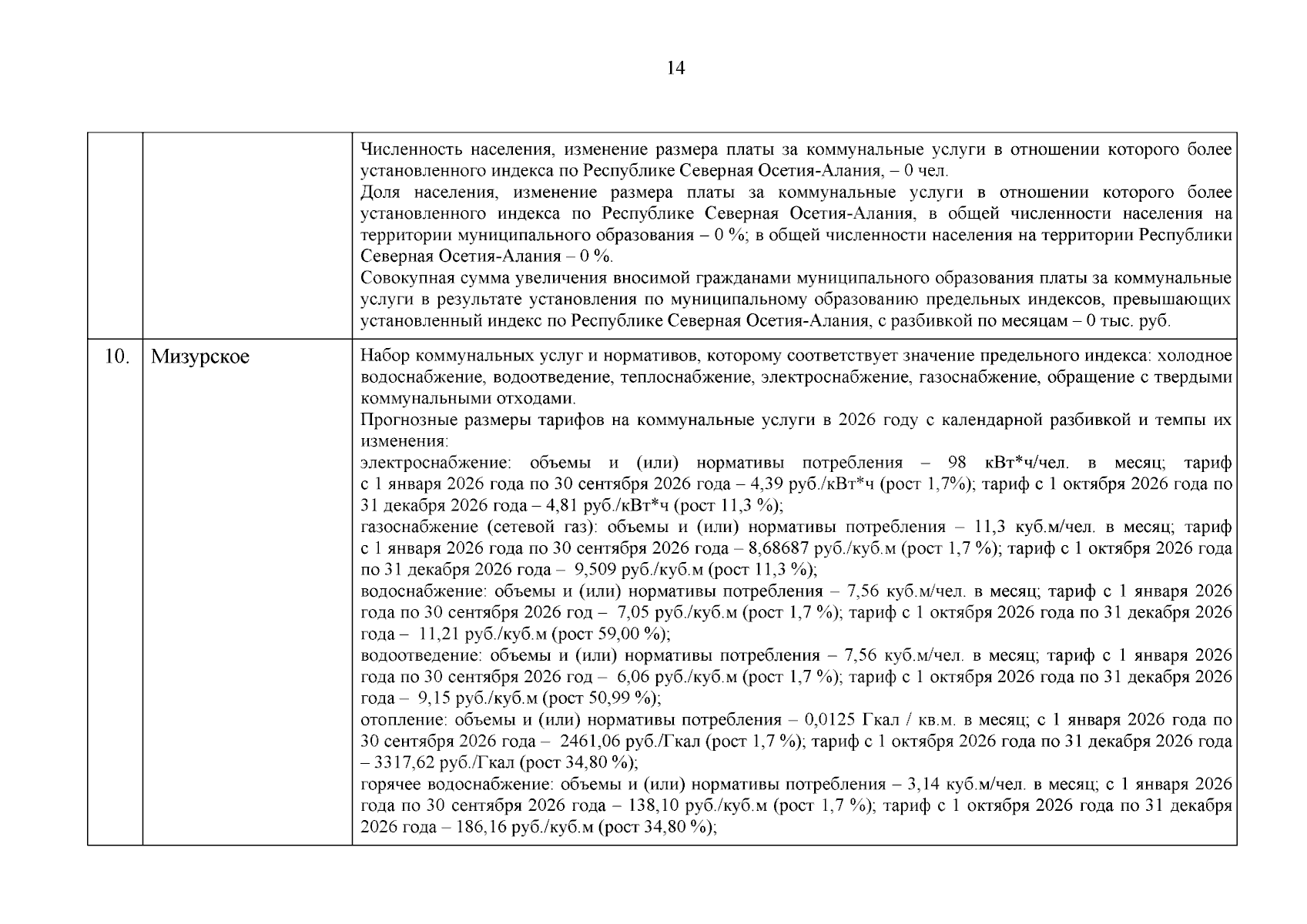 14

| | | |
|---|---|---|
| | | Численность населения, изменение размера платы за коммунальные услуги в отношении которого более установленного индекса по Республике Северная Осетия-Алания, – 0 чел.<br>Доля населения, изменение размера платы за коммунальные услуги в отношении которого более установленного индекса по Республике Северная Осетия-Алания, в общей численности населения на территории муниципального образования – 0 %; в общей численности населения на территории Республики Северная Осетия-Алания – 0 %.<br>Совокупная сумма увеличения вносимой гражданами муниципального образования платы за коммунальные услуги в результате установления по муниципальному образованию предельных индексов, превышающих установленный индекс по Республике Северная Осетия-Алания, с разбивкой по месяцам – 0 тыс. руб. |
| 10. | Мизурское | Набор коммунальных услуг и нормативов, которому соответствует значение предельного индекса: холодное водоснабжение, водоотведение, теплоснабжение, электроснабжение, газоснабжение, обращение с твердыми коммунальными отходами.<br>Прогнозные размеры тарифов на коммунальные услуги в 2026 году с календарной разбивкой и темпы их изменения:<br>электроснабжение: объемы и (или) нормативы потребления – 98 кВт*ч/чел. в месяц; тариф с 1 января 2026 года по 30 сентября 2026 года – 4,39 руб./кВт*ч (рост 1,7%); тариф с 1 октября 2026 года по 31 декабря 2026 года – 4,81 руб./кВт*ч (рост 11,3 %);<br>газоснабжение (сетевой газ): объемы и (или) нормативы потребления – 11,3 куб.м/чел. в месяц; тариф с 1 января 2026 года по 30 сентября 2026 года – 8,68687 руб./куб.м (рост 1,7 %); тариф с 1 октября 2026 года по 31 декабря 2026 года – 9,509 руб./куб.м (рост 11,3 %);<br>водоснабжение: объемы и (или) нормативы потребления – 7,56 куб.м/чел. в месяц; тариф с 1 января 2026 года по 30 сентября 2026 год – 7,05 руб./куб.м (рост 1,7 %); тариф с 1 октября 2026 года по 31 декабря 2026 года – 11,21 руб./куб.м (рост 59,00 %);<br>водоотведение: объемы и (или) нормативы потребления – 7,56 куб.м/чел. в месяц; тариф с 1 января 2026 года по 30 сентября 2026 год – 6,06 руб./куб.м (рост 1,7 %); тариф с 1 октября 2026 года по 31 декабря 2026 года – 9,15 руб./куб.м (рост 50,99 %);<br>отопление: объемы и (или) нормативы потребления – 0,0125 Гкал / кв.м. в месяц; с 1 января 2026 года по 30 сентября 2026 года – 2461,06 руб./Гкал (рост 1,7 %); тариф с 1 октября 2026 года по 31 декабря 2026 года – 3317,62 руб./Гкал (рост 34,80 %);<br>горячее водоснабжение: объемы и (или) нормативы потребления – 3,14 куб.м/чел. в месяц; с 1 января 2026 года по 30 сентября 2026 года – 138,10 руб./куб.м (рост 1,7 %); тариф с 1 октября 2026 года по 31 декабря 2026 года – 186,16 руб./куб.м (рост 34,80 %); |